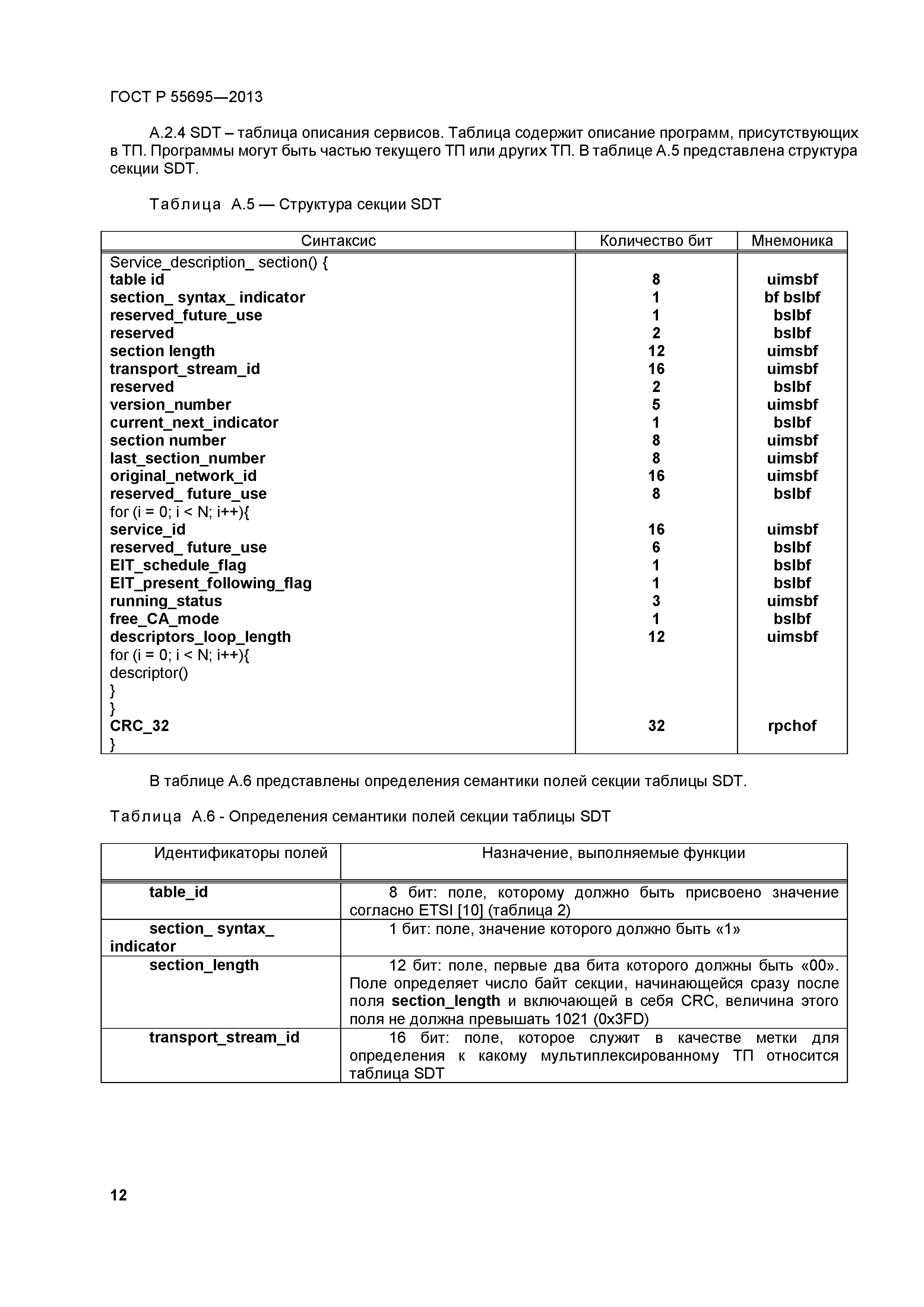 ГОСТ Р 55695—2013

А.2.4 SDT – таблица описания сервисов. Таблица содержит описание программ, присутствующих в ТП. Программы могут быть частью текущего ТП или других ТП. В таблице А.5 представлена структура секции SDT.

Таблица А.5 — Структура секции SDT

| Синтаксис | Количество бит | Мнемоника |
|---|---|---|
| Service_description_ section() { | | |
| table id | 8 | uimsbf |
| section_ syntax_ indicator | 1 | bf bslbf |
| reserved_future_use | 1 | bslbf |
| reserved | 2 | bslbf |
| section length | 12 | uimsbf |
| transport_stream_id | 16 | uimsbf |
| reserved | 2 | bslbf |
| version_number | 5 | uimsbf |
| current_next_indicator | 1 | bslbf |
| section number | 8 | uimsbf |
| last_section_number | 8 | uimsbf |
| original_network_id | 16 | uimsbf |
| reserved_ future_use | 8 | bslbf |
| for (i = 0; i < N; i++){ | | |
| service_id | 16 | uimsbf |
| reserved_ future_use | 6 | bslbf |
| EIT_schedule_flag | 1 | bslbf |
| EIT_present_following_flag | 1 | bslbf |
| running_status | 3 | uimsbf |
| free_CA_mode | 1 | bslbf |
| descriptors_loop_length | 12 | uimsbf |
| for (i = 0; i < N; i++){ | | |
| descriptor() | | |
| } | | |
| } | | |
| CRC_32 | 32 | rpchof |
| } | | |

В таблице А.6 представлены определения семантики полей секции таблицы SDT.

Таблица А.6 - Определения семантики полей секции таблицы SDT

| Идентификаторы полей | Назначение, выполняемые функции |
|---|---|
| table_id | 8 бит: поле, которому должно быть присвоено значение согласно ETSI [10] (таблица 2) |
| section_ syntax_ indicator | 1 бит: поле, значение которого должно быть «1» |
| section_length | 12 бит: поле, первые два бита которого должны быть «00». Поле определяет число байт секции, начинающейся сразу после поля section_length и включающей в себя CRC, величина этого поля не должна превышать 1021 (0x3FD) |
| transport_stream_id | 16 бит: поле, которое служит в качестве метки для определения к какому мультиплексированному ТП относится таблица SDT |

12